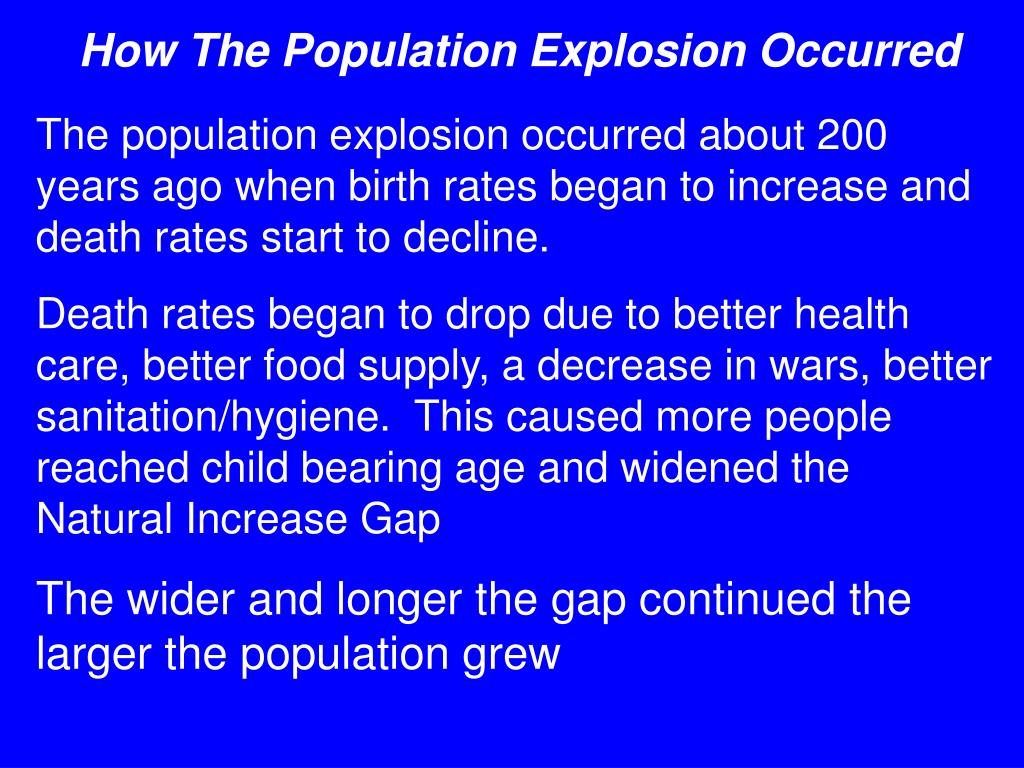 How The Population Explosion Occurred

The population explosion occurred about 200 years ago when birth rates began to increase and death rates start to decline.

Death rates began to drop due to better health care, better food supply, a decrease in wars, better sanitation/hygiene.  This caused more people reached child bearing age and widened the Natural Increase Gap

The wider and longer the gap continued the larger the population grew